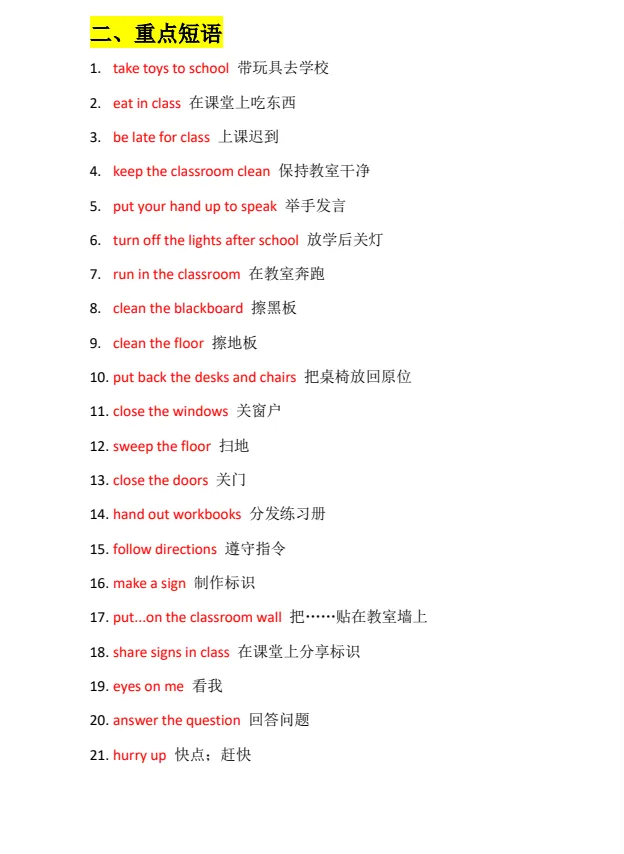 二、重点短语

1. take toys to school 带玩具去学校

2. eat in class 在课堂上吃东西

3. be late for class 上课迟到

4. keep the classroom clean 保持教室干净

5. put your hand up to speak 举手发言

6. turn off the lights after school 放学后关灯

7. run in the classroom 在教室奔跑

8. clean the blackboard 擦黑板

9. clean the floor 擦地板

10. put back the desks and chairs 把桌椅放回原位

11. close the windows 关窗户

12. sweep the floor 扫地

13. close the doors 关门

14. hand out workbooks 分发练习册

15. follow directions 遵守指令

16. make a sign 制作标识

17. put...on the classroom wall 把……贴在教室墙上

18. share signs in class 在课堂上分享标识

19. eyes on me 看我

20. answer the question 回答问题

21. hurry up 快点；赶快